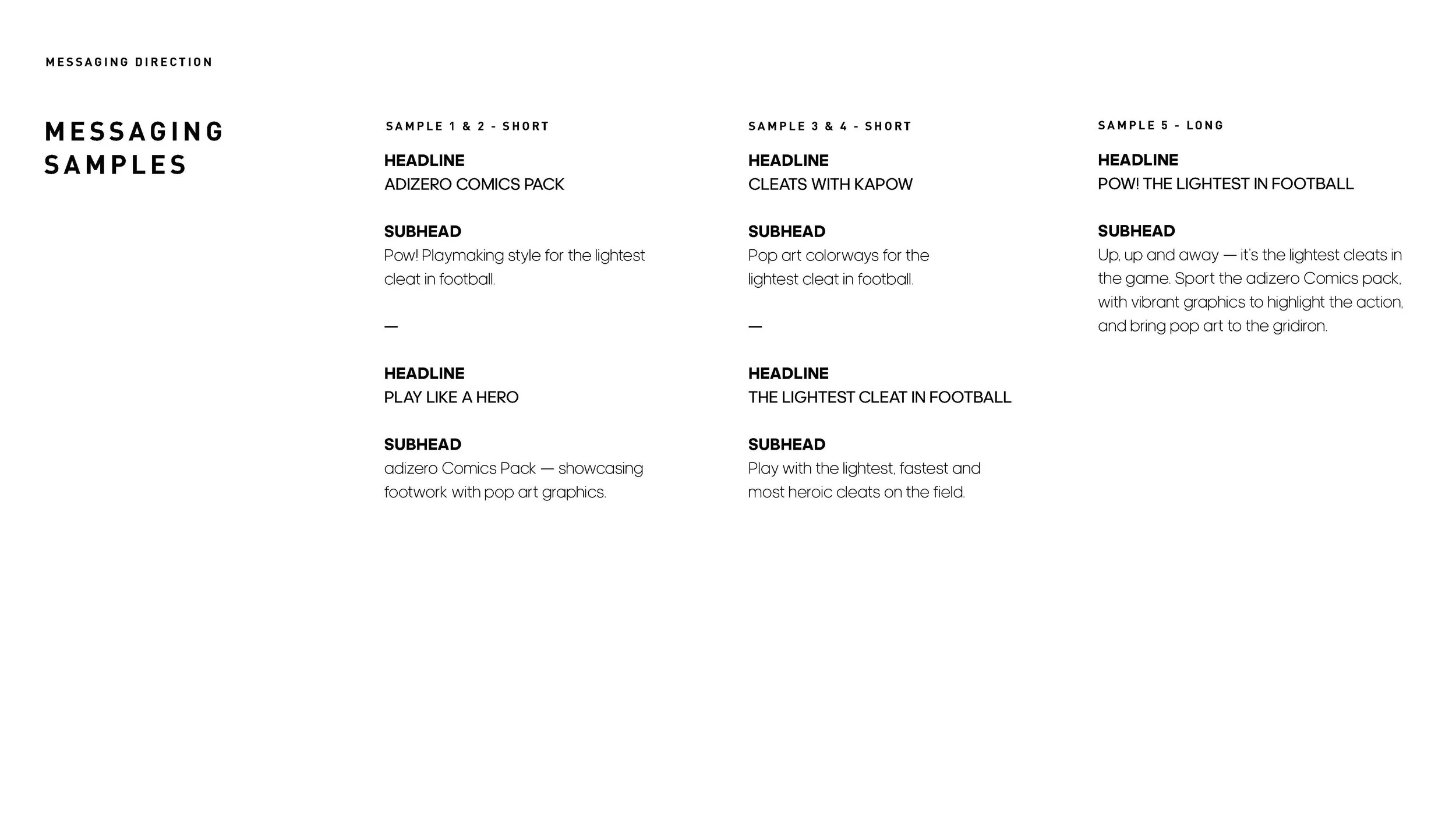 MESSAGING DIRECTION

MESSAGING SAMPLES

SAMPLE 1 & 2 - SHORT

HEADLINE
ADIZERO COMICS PACK

SUBHEAD
Pow! Playmaking style for the lightest cleat in football.

—

HEADLINE
PLAY LIKE A HERO

SUBHEAD
adizero Comics Pack — showcasing footwork with pop art graphics.

SAMPLE 3 & 4 - SHORT

HEADLINE
CLEATS WITH KAPOW

SUBHEAD
Pop art colorways for the lightest cleat in football.

—

HEADLINE
THE LIGHTEST CLEAT IN FOOTBALL

SUBHEAD
Play with the lightest, fastest and most heroic cleats on the field.

SAMPLE 5 - LONG

HEADLINE
POW! THE LIGHTEST IN FOOTBALL

SUBHEAD
Up, up and away — it's the lightest cleats in the game. Sport the adizero Comics pack, with vibrant graphics to highlight the action, and bring pop art to the gridiron.